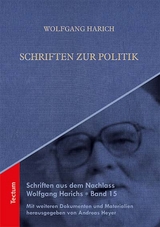 WOLFGANG HARICH

SCHRIFTEN ZUR POLITIK

Tectum

Schriften aus dem Nachlass Wolfgang Harichs • Band 15

Mit weiteren Dokumenten und Materialien herausgegeben von Andreas Heyer